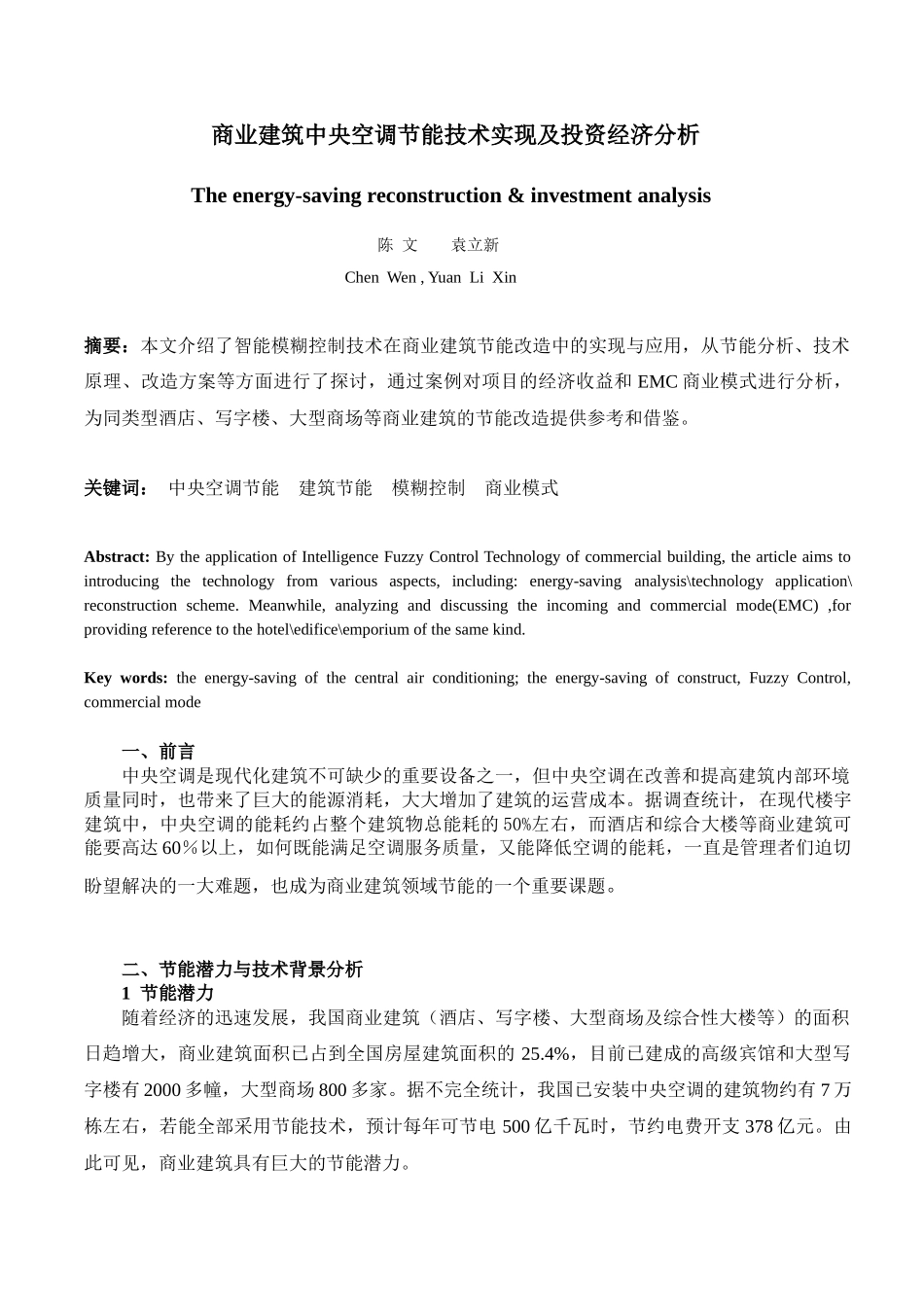 商业建筑中央空调节能技术实现及投资经济分析

The energy-saving reconstruction & investment analysis

陈 文 袁立新

Chen Wen , Yuan Li Xin

摘要：本文介绍了智能模糊控制技术在商业建筑节能改造中的实现与应用，从节能分析、技术原理、改造方案等方面进行了探讨，通过案例对项目的经济收益和 EMC 商业模式进行分析，为同类型酒店、写字楼、大型商场等商业建筑的节能改造提供参考和借鉴。

关键词： 中央空调节能 建筑节能 模糊控制 商业模式

Abstract: By the application of Intelligence Fuzzy Control Technology of commercial building, the article aims to introducing the technology from various aspects, including: energy-saving analysis\technology application\ reconstruction scheme. Meanwhile, analyzing and discussing the incoming and commercial mode(EMC) ,for providing reference to the hotel\edifice\emporium of the same kind.

Key words: the energy-saving of the central air conditioning; the energy-saving of construct, Fuzzy Control, commercial mode

一、前言

中央空调是现代化建筑不可缺少的重要设备之一，但中央空调在改善和提高建筑内部环境质量同时，也带来了巨大的能源消耗，大大增加了建筑的运营成本。据调查统计，在现代楼宇建筑中，中央空调的能耗约占整个建筑物总能耗的 50%左右，而酒店和综合大楼等商业建筑可能要高达 60％以上，如何既能满足空调服务质量，又能降低空调的能耗，一直是管理者们迫切盼望解决的一大难题，也成为商业建筑领域节能的一个重要课题。

二、节能潜力与技术背景分析

1 节能潜力

随着经济的迅速发展，我国商业建筑（酒店、写字楼、大型商场及综合性大楼等）的面积日趋增大，商业建筑面积已占到全国房屋建筑面积的 25.4%，目前已建成的高级宾馆和大型写字楼有 2000 多幢，大型商场 800 多家。据不完全统计，我国已安装中央空调的建筑物约有 7 万栋左右，若能全部采用节能技术，预计每年可节电 500 亿千瓦时，节约电费开支 378 亿元。由此可见，商业建筑具有巨大的节能潜力。